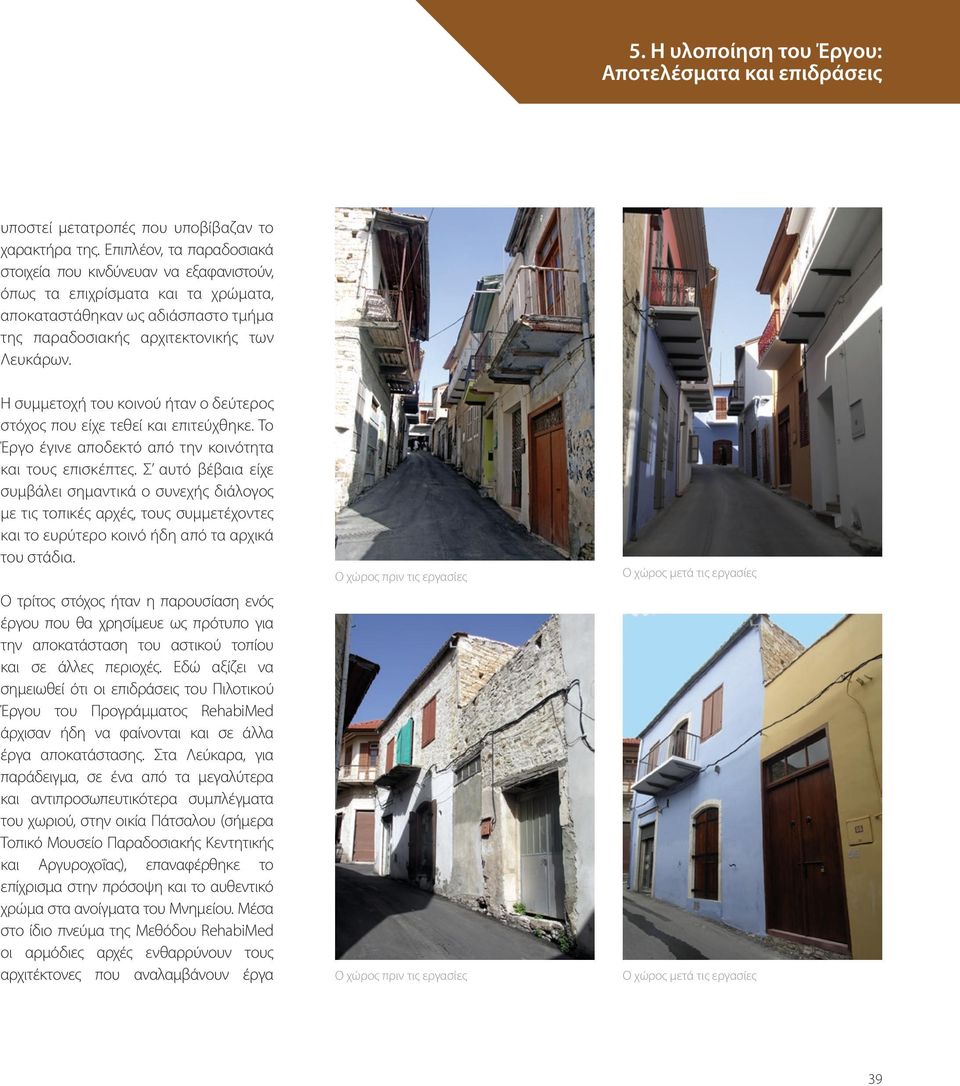 5. Η υλοποίηση του Έργου: Αποτελέσματα και επιδράσεις

υποστεί μετατροπές που υποβίβαζαν το χαρακτήρα της. Επιπλέον, τα παραδοσιακά στοιχεία που κινδύνευαν να εξαφανιστούν, όπως τα επιχρίσματα και τα χρώματα, αποκαταστάθηκαν ως αδιάσπαστο τμήμα της παραδοσιακής αρχιτεκτονικής των Λευκάρων.

Η συμμετοχή του κοινού ήταν ο δεύτερος στόχος που είχε τεθεί και επιτεύχθηκε. Το Έργο έγινε αποδεκτό από την κοινότητα και τους επισκέπτες. Σ' αυτό βέβαια είχε συμβάλει σημαντικά ο συνεχής διάλογος με τις τοπικές αρχές, τους συμμετέχοντες και το ευρύτερο κοινό ήδη από τα αρχικά του στάδια.

Ο τρίτος στόχος ήταν η παρουσίαση ενός έργου που θα χρησίμευε ως πρότυπο για την αποκατάσταση του αστικού τοπίου και σε άλλες περιοχές. Εδώ αξίζει να σημειωθεί ότι οι επιδράσεις του Πιλοτικού Έργου του Προγράμματος RehabiMed άρχισαν ήδη να φαίνονται και σε άλλα έργα αποκατάστασης. Στα Λεύκαρα, για παράδειγμα, σε ένα από τα μεγαλύτερα και αντιπροσωπευτικότερα συμπλέγματα του χωριού, στην οικία Πάτσαλου (σήμερα Τοπικό Μουσείο Παραδοσιακής Κεντητικής και Αργυροχοΐας), επαναφέρθηκε το επίχρισμα στην πρόσοψη και το αυθεντικό χρώμα στα ανοίγματα του Μνημείου. Μέσα στο ίδιο πνεύμα της Μεθόδου RehabiMed οι αρμόδιες αρχές ενθαρρύνουν τους αρχιτέκτονες που αναλαμβάνουν έργα

Ο χώρος πριν τις εργασίες

Ο χώρος μετά τις εργασίες

Ο χώρος πριν τις εργασίες

Ο χώρος μετά τις εργασίες

39